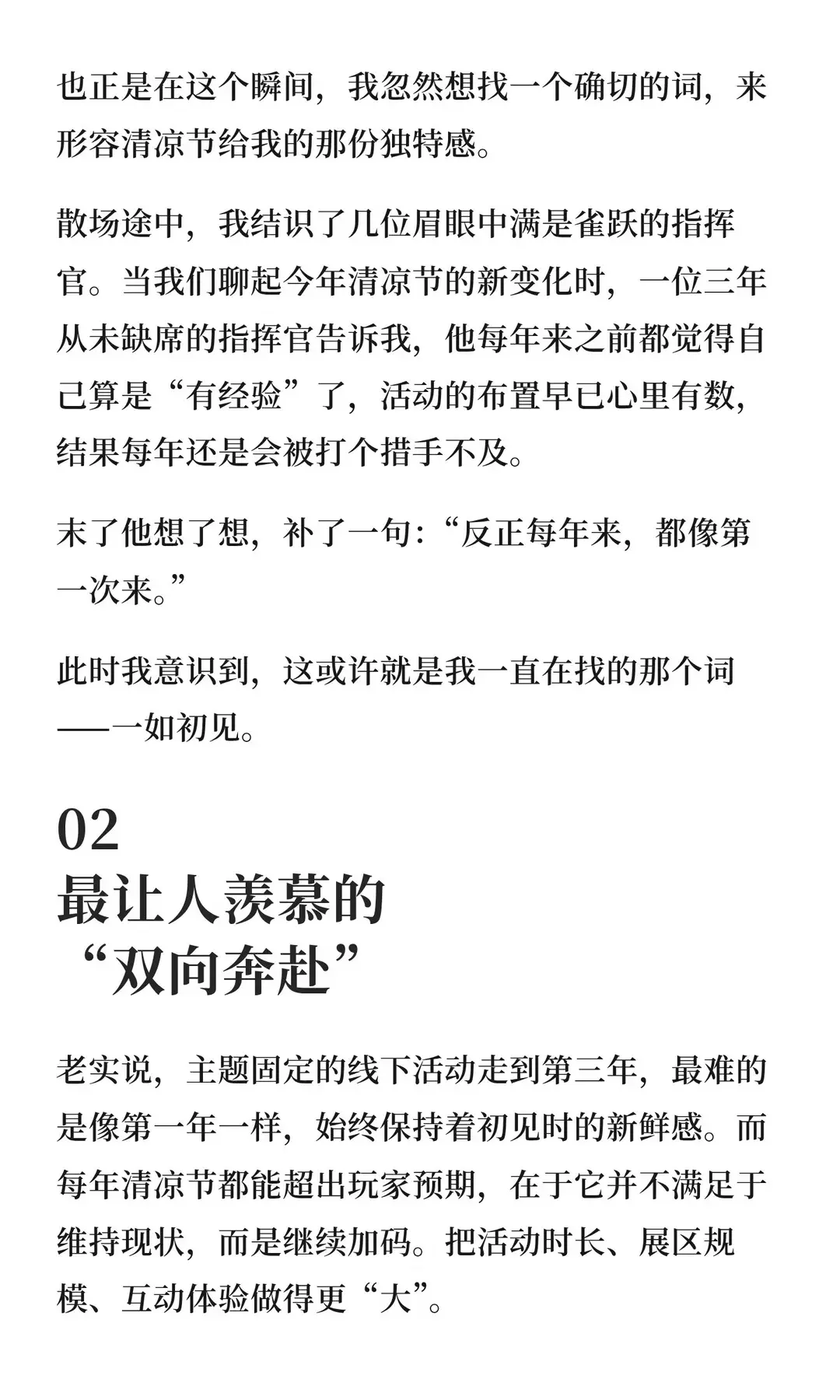 也正是在这个瞬间，我忽然想找一个确切的词，来形容清凉节给我的那份独特感。

散场途中，我结识了几位眉眼中满是雀跃的指挥官。当我们聊起今年清凉节的新变化时，一位三年从未缺席的指挥官告诉我，他每年来之前都觉得自己算是“有经验”了，活动的布置早已心里有数，结果每年还是会被打个措手不及。

末了他想了想，补了一句：“反正每年来，都像第一次来。”

此时我意识到，这或许就是我一直在找的那个词——一如初见。

02
最让人羡慕的
“双向奔赴”

老实说，主题固定的线下活动走到第三年，最难的是像第一年一样，始终保持着初见时的新鲜感。而每年清凉节都能超出玩家预期，在于它并不满足于维持现状，而是继续加码。把活动时长、展区规模、互动体验做得更“大”。